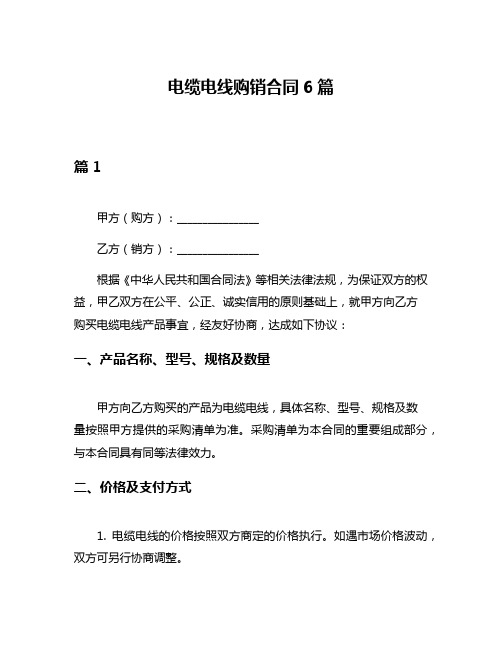 电缆电线购销合同 6 篇

篇 1

甲方（购方）：______________

乙方（销方）：______________

根据《中华人民共和国合同法》等相关法律法规，为保证双方的权益，甲乙双方在公平、公正、诚实信用的原则基础上，就甲方向乙方购买电缆电线产品事宜，经友好协商，达成如下协议：

一、产品名称、型号、规格及数量

甲方向乙方购买的产品为电缆电线，具体名称、型号、规格及数量按照甲方提供的采购清单为准。采购清单为本合同的重要组成部分，与本合同具有同等法律效力。

二、价格及支付方式

1. 电缆电线的价格按照双方商定的价格执行。如遇市场价格波动，双方可另行协商调整。